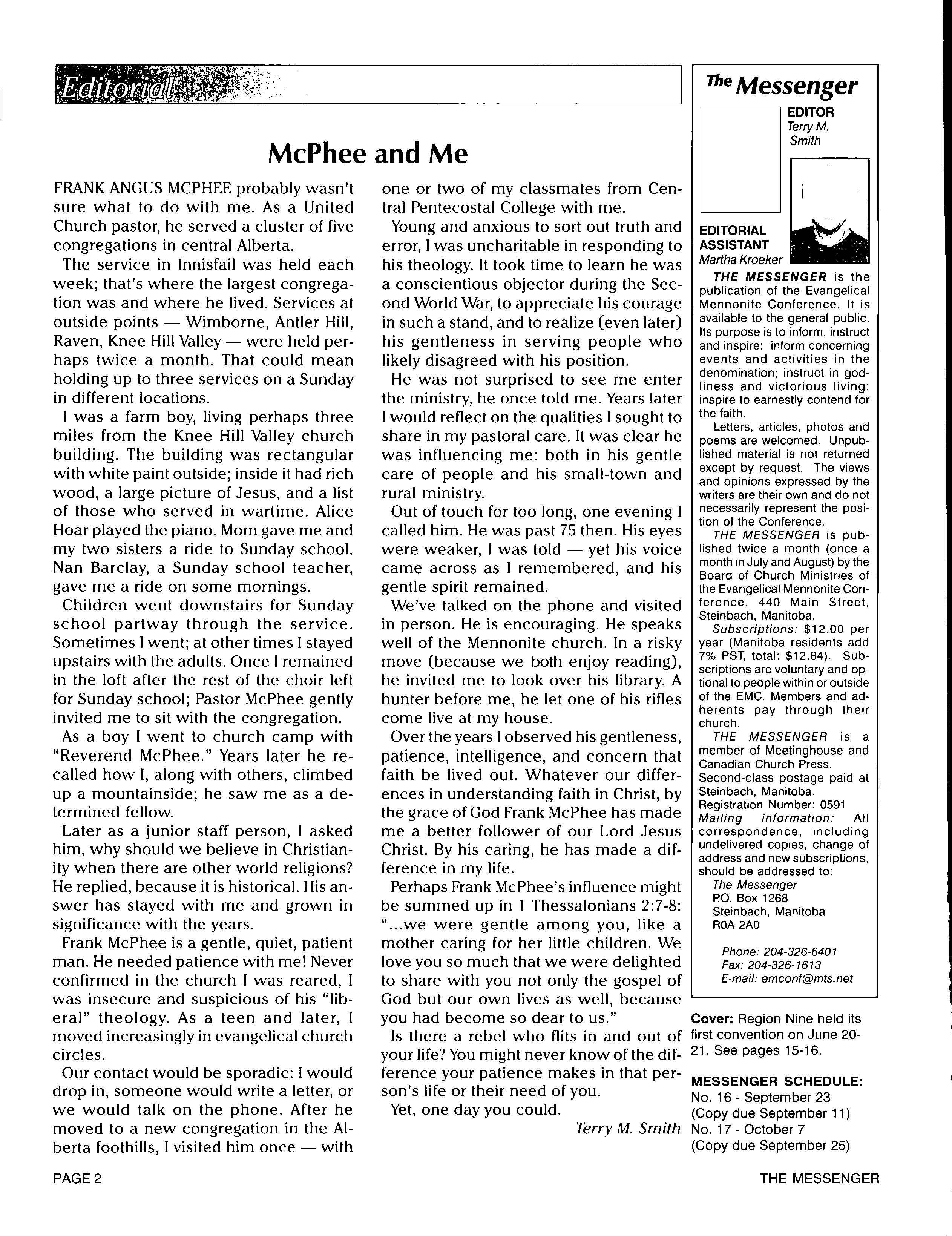 Editorial

McPhee and Me

FRANK ANGUS MCPHEE probably wasn't sure what to do with me. As a United Church pastor, he served a cluster of five congregations in central Alberta.

The service in Innisfail was held each week; that's where the largest congregation was and where he lived. Services at outside points — Wimborne, Antler Hill, Raven, Knee Hill Valley — were held perhaps twice a month. That could mean holding up to three services on a Sunday in different locations.

I was a farm boy, living perhaps three miles from the Knee Hill Valley church building. The building was rectangular with white paint outside; inside it had rich wood, a large picture of Jesus, and a list of those who served in wartime. Alice Hoar played the piano. Mom gave me and my two sisters a ride to Sunday school. Nan Barclay, a Sunday school teacher, gave me a ride on some mornings.

Children went downstairs for Sunday school partway through the service. Sometimes I went; at other times I stayed upstairs with the adults. Once I remained in the loft after the rest of the choir left for Sunday school; Pastor McPhee gently invited me to sit with the congregation.

As a boy I went to church camp with "Reverend McPhee." Years later he recalled how I, along with others, climbed up a mountainside; he saw me as a determined fellow.

Later as a junior staff person, I asked him, why should we believe in Christianity when there are other world religions? He replied, because it is historical. His answer has stayed with me and grown in significance with the years.

Frank McPhee is a gentle, quiet, patient man. He needed patience with me! Never confirmed in the church I was reared, I was insecure and suspicious of his "liberal" theology. As a teen and later, I moved increasingly in evangelical church circles.

Our contact would be sporadic: I would drop in, someone would write a letter, or we would talk on the phone. After he moved to a new congregation in the Alberta foothills, I visited him once — with one or two of my classmates from Central Pentecostal College with me.

Young and anxious to sort out truth and error, I was uncharitable in responding to his theology. It took time to learn he was a conscientious objector during the Second World War, to appreciate his courage in such a stand, and to realize (even later) his gentleness in serving people who likely disagreed with his position.

He was not surprised to see me enter the ministry, he once told me. Years later I would reflect on the qualities I sought to share in my pastoral care. It was clear he was influencing me: both in his gentle care of people and his small-town and rural ministry.

Out of touch for too long, one evening I called him. He was past 75 then. His eyes were weaker, I was told — yet his voice came across as I remembered, and his gentle spirit remained.

We've talked on the phone and visited in person. He is encouraging. He speaks well of the Mennonite church. In a risky move (because we both enjoy reading), he invited me to look over his library. A hunter before me, he let one of his rifles come live at my house.

Over the years I observed his gentleness, patience, intelligence, and concern that faith be lived out. Whatever our differences in understanding faith in Christ, by the grace of God Frank McPhee has made me a better follower of our Lord Jesus Christ. By his caring, he has made a difference in my life.

Perhaps Frank McPhee's influence might be summed up in 1 Thessalonians 2:7-8: "...we were gentle among you, like a mother caring for her little children. We love you so much that we were delighted to share with you not only the gospel of God but our own lives as well, because you had become so dear to us."

Is there a rebel who flits in and out of your life? You might never know of the difference your patience makes in that person's life or their need of you.

Yet, one day you could.

Terry M. Smith

The Messenger

EDITOR
Terry M. Smith

EDITORIAL ASSISTANT
Martha Kroeker

THE MESSENGER is the publication of the Evangelical Mennonite Conference. It is available to the general public. Its purpose is to inform, instruct and inspire: inform concerning events and activities in the denomination; instruct in godliness and victorious living; inspire to earnestly contend for the faith.

Letters, articles, photos and poems are welcomed. Unpublished material is not returned except by request. The views and opinions expressed by the writers are their own and do not necessarily represent the position of the Conference.

THE MESSENGER is published twice a month (once a month in July and August) by the Board of Church Ministries of the Evangelical Mennonite Conference, 440 Main Street, Steinbach, Manitoba.

Subscriptions: $12.00 per year (Manitoba residents add 7% PST, total: $12.84). Subscriptions are voluntary and optional to people within or outside of the EMC. Members and adherents pay through their church.

THE MESSENGER is a member of Meetinghouse and Canadian Church Press.
Second-class postage paid at Steinbach, Manitoba.
Registration Number: 0591
Mailing information: All correspondence, including undelivered copies, change of address and new subscriptions, should be addressed to:
The Messenger
P.O. Box 1268
Steinbach, Manitoba
R0A 2A0

Phone: 204-326-6401
Fax: 204-326-1613
E-mail: emconf@mts.net

Cover: Region Nine held its first convention on June 20-21. See pages 15-16.

MESSENGER SCHEDULE:
No. 16 - September 23
(Copy due September 11)
No. 17 - October 7
(Copy due September 25)

PAGE 2

THE MESSENGER